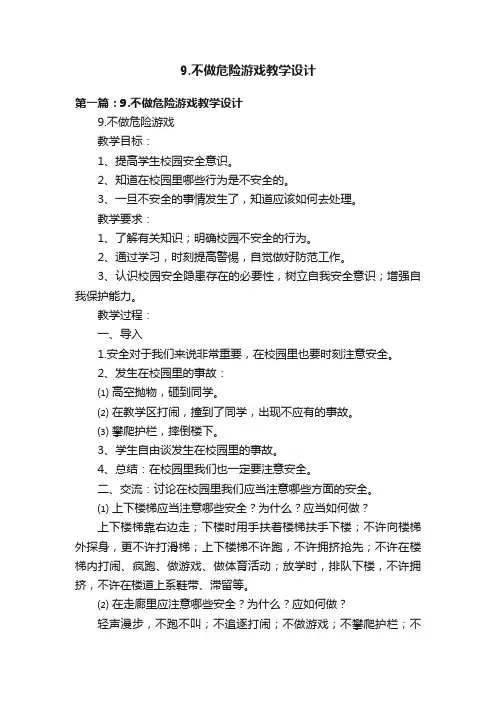 9.不做危险游戏教学设计

第一篇：9.不做危险游戏教学设计

9.不做危险游戏

教学目标：

1、提高学生校园安全意识。

2、知道在校园里哪些行为是不安全的。

3、一旦不安全的事情发生了，知道应该如何去处理。

教学要求：

1、了解有关知识；明确校园不安全的行为。

2、通过学习，时刻提高警惕，自觉做好防范工作。

3、认识校园安全隐患存在的必要性，树立自我安全意识；增强自我保护能力。

教学过程：

一、导入

1.安全对于我们来说非常重要，在校园里也要时刻注意安全。

2、发生在校园里的事故：

⑴ 高空抛物，砸到同学。

⑵ 在教学区打闹，撞到了同学，出现不应有的事故。

⑶ 攀爬护栏，摔倒楼下。

3、学生自由谈发生在校园里的事故。

4、总结：在校园里我们也一定要注意安全。

二、交流：讨论在校园里我们应当注意哪些方面的安全。

⑴ 上下楼梯应当注意哪些安全？为什么？应当如何做？

上下楼梯靠右边走；下楼时用手扶着楼梯扶手下楼；不许向楼梯外探身，更不许打滑梯；上下楼梯不许跑，不许拥挤抢先；不许在楼梯内打闹、疯跑、做游戏、做体育活动；放学时，排队下楼，不许拥挤，不许在楼道上系鞋带、滞留等。

⑵ 在走廊里应注意哪些安全？为什么？应如何做？

轻声漫步，不跑不叫；不追逐打闹；不做游戏；不攀爬护栏；不